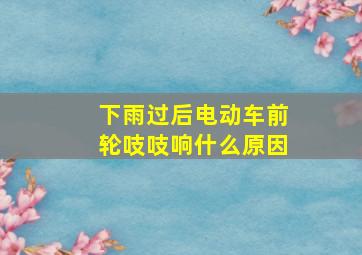 下雨过后电动车前轮吱吱响什么原因